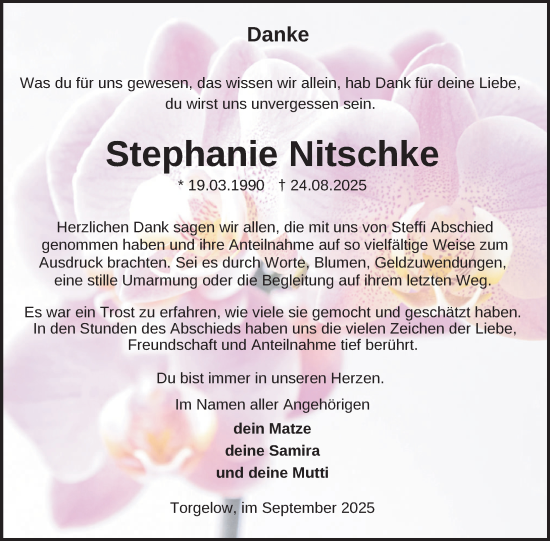 Danke

Was du für uns gewesen, das wissen wir allein, hab Dank für deine Liebe, du wirst uns unvergessen sein.

Stephanie Nitschke

* 19.03.1990 † 24.08.2025

Herzlichen Dank sagen wir allen, die mit uns von Steffi Abschied genommen haben und ihre Anteilnahme auf so vielfältige Weise zum Ausdruck brachten. Sei es durch Worte, Blumen, Geldzuwendungen, eine stille Umarmung oder die Begleitung auf ihrem letzten Weg.

Es war ein Trost zu erfahren, wie viele sie gemocht und geschätzt haben. In den Stunden des Abschieds haben uns die vielen Zeichen der Liebe, Freundschaft und Anteilnahme tief berührt.

Du bist immer in unseren Herzen.

Im Namen aller Angehörigen

dein Matze

deine Samira

und deine Mutti

Torgelow, im September 2025